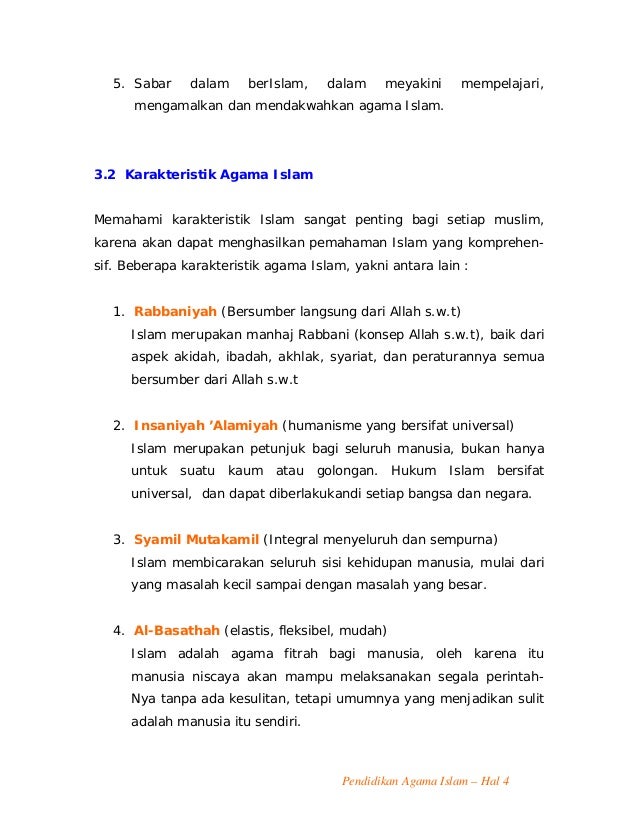 5. Sabar dalam berIslam, dalam meyakini mempelajari, mengamalkan dan mendakwahkan agama Islam.

3.2 Karakteristik Agama Islam

Memahami karakteristik Islam sangat penting bagi setiap muslim, karena akan dapat menghasilkan pemahaman Islam yang komprehensif. Beberapa karakteristik agama Islam, yakni antara lain :

1. Rabbaniyah (Bersumber langsung dari Allah s.w.t)
Islam merupakan manhaj Rabbani (konsep Allah s.w.t), baik dari aspek akidah, ibadah, akhlak, syariat, dan peraturannya semua bersumber dari Allah s.w.t

2. Insaniyah 'Alamiyah (humanisme yang bersifat universal)
Islam merupakan petunjuk bagi seluruh manusia, bukan hanya untuk suatu kaum atau golongan. Hukum Islam bersifat universal, dan dapat diberlakukandi setiap bangsa dan negara.

3. Syamil Mutakamil (Integral menyeluruh dan sempurna)
Islam membicarakan seluruh sisi kehidupan manusia, mulai dari yang masalah kecil sampai dengan masalah yang besar.

4. Al-Basathah (elastis, fleksibel, mudah)
Islam adalah agama fitrah bagi manusia, oleh karena itu manusia niscaya akan mampu melaksanakan segala perintah-Nya tanpa ada kesulitan, tetapi umumnya yang menjadikan sulit adalah manusia itu sendiri.

Pendidikan Agama Islam – Hal 4